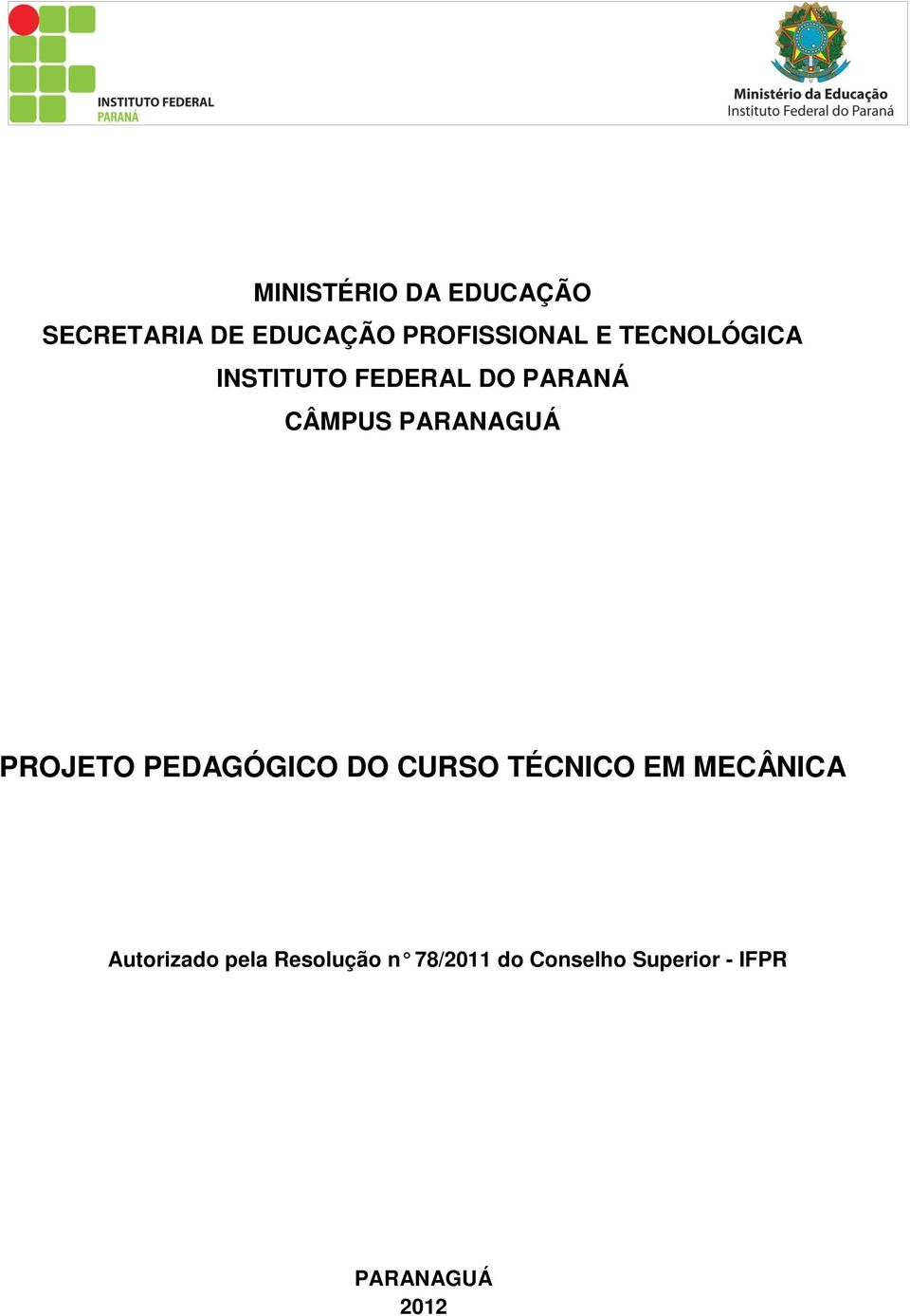 INSTITUTO FEDERAL
PARANÁ

Ministério da Educação
Instituto Federal do Paraná

MINISTÉRIO DA EDUCAÇÃO
SECRETARIA DE EDUCAÇÃO PROFISSIONAL E TECNOLÓGICA
INSTITUTO FEDERAL DO PARANÁ
CÂMPUS PARANAGUÁ

PROJETO PEDAGÓGICO DO CURSO TÉCNICO EM MECÂNICA

Autorizado pela Resolução n° 78/2011 do Conselho Superior - IFPR

PARANAGUÁ
2012